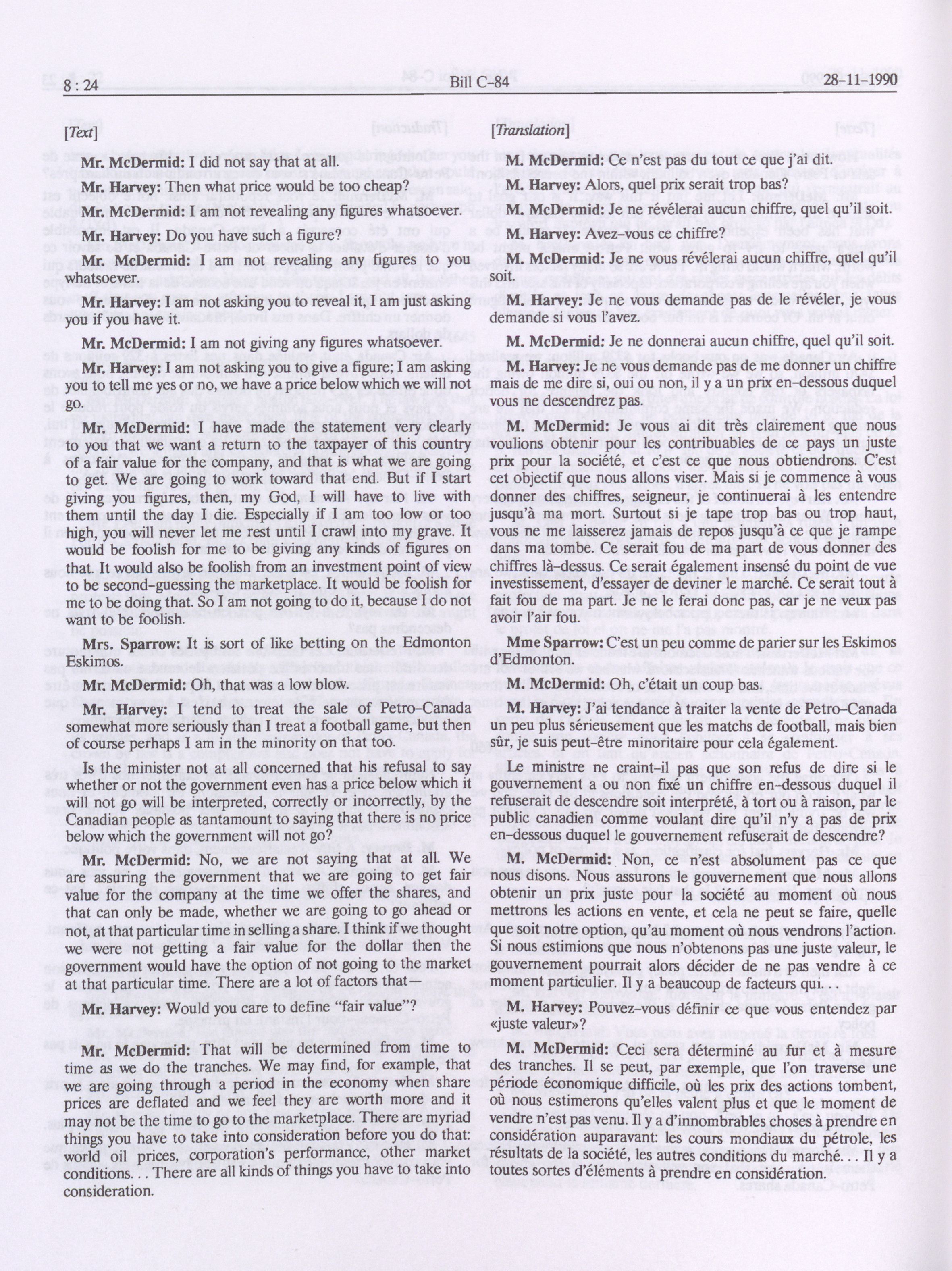 8 : 24 Bill C-84 28-11-1990

[Text]

Mr. McDermid: I did not say that at all.

Mr. Harvey: Then what price would be too cheap?

Mr. McDermid: I am not revealing any figures whatsoever.

Mr. Harvey: Do you have such a figure?

Mr. McDermid: I am not revealing any figures to you whatsoever.

Mr. Harvey: I am not asking you to reveal it, I am just asking you if you have it.

Mr. McDermid: I am not giving any figures whatsoever.

Mr. Harvey: I am not asking you to give a figure; I am asking you to tell me yes or no, we have a price below which we will not go.

Mr. McDermid: I have made the statement very clearly to you that we want a return to the taxpayer of this country of a fair value for the company, and that is what we are going to get. We are going to work toward that end. But if I start giving you figures, then, my God, I will have to live with them until the day I die. Especially if I am too low or too high, you will never let me rest until I crawl into my grave. It would be foolish for me to be giving any kinds of figures on that. It would also be foolish from an investment point of view to be second-guessing the marketplace. It would be foolish for me to be doing that. So I am not going to do it, because I do not want to be foolish.

Mrs. Sparrow: It is sort of like betting on the Edmonton Eskimos.

Mr. McDermid: Oh, that was a low blow.

Mr. Harvey: I tend to treat the sale of Petro-Canada somewhat more seriously than I treat a football game, but then of course perhaps I am in the minority on that too.

Is the minister not at all concerned that his refusal to say whether or not the government even has a price below which it will not go will be interpreted, correctly or incorrectly, by the Canadian people as tantamount to saying that there is no price below which the government will not go?

Mr. McDermid: No, we are not saying that at all. We are assuring the government that we are going to get fair value for the company at the time we offer the shares, and that can only be made, whether we are going to go ahead or not, at that particular time in selling a share. I think if we thought we were not getting a fair value for the dollar then the government would have the option of not going to the market at that particular time. There are a lot of factors that—

Mr. Harvey: Would you care to define "fair value"?

Mr. McDermid: That will be determined from time to time as we do the tranches. We may find, for example, that we are going through a period in the economy when share prices are deflated and we feel they are worth more and it may not be the time to go to the marketplace. There are myriad things you have to take into consideration before you do that: world oil prices, corporation's performance, other market conditions. . . There are all kinds of things you have to take into consideration.

[Translation]

M. McDermid: Ce n'est pas du tout ce que j'ai dit.

M. Harvey: Alors, quel prix serait trop bas?

M. McDermid: Je ne révélerai aucun chiffre, quel qu'il soit.

M. Harvey: Avez-vous ce chiffre?

M. McDermid: Je ne vous révélerai aucun chiffre, quel qu'il soit.

M. Harvey: Je ne vous demande pas de le révéler, je vous demande si vous l'avez.

M. McDermid: Je ne donnerai aucun chiffre, quel qu'il soit.

M. Harvey: Je ne vous demande pas de me donner un chiffre mais de me dire si, oui ou non, il y a un prix en-dessous duquel vous ne descendrez pas.

M. McDermid: Je vous ai dit très clairement que nous voulions obtenir pour les contribuables de ce pays un juste prix pour la société, et c'est ce que nous obtiendrons. C'est cet objectif que nous allons viser. Mais si je commence à vous donner des chiffres, seigneur, je continuerai à les entendre jusqu'à ma mort. Surtout si je tape trop bas ou trop haut, vous ne me laisserez jamais de repos jusqu'à ce que je rampe dans ma tombe. Ce serait fou de ma part de vous donner des chiffres là-dessus. Ce serait également insensé du point de vue investissement, d'essayer de deviner le marché. Ce serait tout à fait fou de ma part. Je ne le ferai donc pas, car je ne veux pas avoir l'air fou.

Mme Sparrow: C'est un peu comme de parier sur les Eskimos d'Edmonton.

M. McDermid: Oh, c'était un coup bas.

M. Harvey: J'ai tendance à traiter la vente de Petro-Canada un peu plus sérieusement que les matchs de football, mais bien sûr, je suis peut-être minoritaire pour cela également.

Le ministre ne craint-il pas que son refus de dire si le gouvernement a ou non fixé un chiffre en-dessous duquel il refuserait de descendre soit interprété, à tort ou à raison, par le public canadien comme voulant dire qu'il n'y a pas de prix en-dessous duquel le gouvernement refuserait de descendre?

M. McDermid: Non, ce n'est absolument pas ce que nous disons. Nous assurons le gouvernement que nous allons obtenir un prix juste pour la société au moment où nous mettrons les actions en vente, et cela ne peut se faire, quelle que soit notre option, qu'au moment où nous vendrons l'action. Si nous estimions que nous n'obtenons pas une juste valeur, le gouvernement pourrait alors décider de ne pas vendre à ce moment particulier. Il y a beaucoup de facteurs qui. . .

M. Harvey: Pouvez-vous définir ce que vous entendez par «juste valeur»?

M. McDermid: Ceci sera déterminé au fur et à mesure des tranches. Il se peut, par exemple, que l'on traverse une période économique difficile, où les prix des actions tombent, où nous estimerons qu'elles valent plus et que le moment de vendre n'est pas venu. Il y a d'innombrables choses à prendre en considération auparavant: les cours mondiaux du pétrole, les résultats de la société, les autres conditions du marché. . . Il y a toutes sortes d'éléments à prendre en considération.